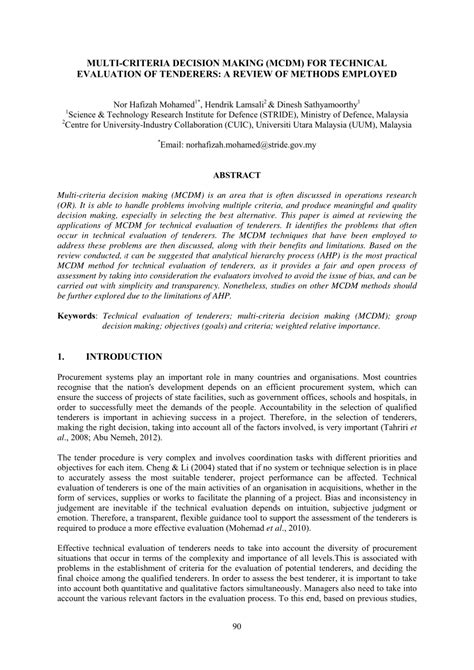 MULTI-CRITERIA DECISION MAKING (MCDM) FOR TECHNICAL EVALUATION OF TENDERERS: A REVIEW OF METHODS EMPLOYED

Nor Hafizah Mohamed$^{1*}$, Hendrik Lamsali$^{2}$ & Dinesh Sathyamoorthy$^{1}$
$^{1}$Science & Technology Research Institute for Defence (STRIDE), Ministry of Defence, Malaysia
$^{2}$Centre for University-Industry Collaboration (CUIC), Universiti Utara Malaysia (UUM), Malaysia

$^{*}$Email: norhafizah.mohamed@stride.gov.my

ABSTRACT

Multi-criteria decision making (MCDM) is an area that is often discussed in operations research (OR). It is able to handle problems involving multiple criteria, and produce meaningful and quality decision making, especially in selecting the best alternative. This paper is aimed at reviewing the applications of MCDM for technical evaluation of tenderers. It identifies the problems that often occur in technical evaluation of tenderers. The MCDM techniques that have been employed to address these problems are then discussed, along with their benefits and limitations. Based on the review conducted, it can be suggested that analytical hierarchy process (AHP) is the most practical MCDM method for technical evaluation of tenderers, as it provides a fair and open process of assessment by taking into consideration the evaluators involved to avoid the issue of bias, and can be carried out with simplicity and transparency. Nonetheless, studies on other MCDM methods should be further explored due to the limitations of AHP.

Keywords: Technical evaluation of tenderers; multi-criteria decision making (MCDM); group decision making; objectives (goals) and criteria; weighted relative importance.

1. INTRODUCTION

Procurement systems play an important role in many countries and organisations. Most countries recognise that the nation's development depends on an efficient procurement system, which can ensure the success of projects of state facilities, such as government offices, schools and hospitals, in order to successfully meet the demands of the people. Accountability in the selection of qualified tenderers is important in achieving success in a project. Therefore, in the selection of tenderers, making the right decision, taking into account all of the factors involved, is very important (Tahriri et al., 2008; Abu Nemeh, 2012).

The tender procedure is very complex and involves coordination tasks with different priorities and objectives for each item. Cheng & Li (2004) stated that if no system or technique selection is in place to accurately assess the most suitable tenderer, project performance can be affected. Technical evaluation of tenderers is one of the main activities of an organisation in acquisitions, whether in the form of services, supplies or works to facilitate the planning of a project. Bias and inconsistency in judgement are inevitable if the technical evaluation depends on intuition, subjective judgment or emotion. Therefore, a transparent, flexible guidance tool to support the assessment of the tenderers is required to produce a more effective evaluation (Mohemad et al., 2010).

Effective technical evaluation of tenderers needs to take into account the diversity of procurement situations that occur in terms of the complexity and importance of all levels.This is associated with problems in the establishment of criteria for the evaluation of potential tenderers, and deciding the final choice among the qualified tenderers. In order to assess the best tenderer, it is important to take into account both quantitative and qualitative factors simultaneously. Managers also need to take into account the various relevant factors in the evaluation process. To this end, based on previous studies,

90